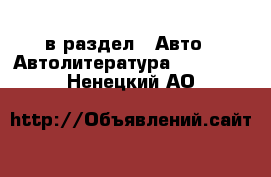 в раздел Авто
Автолитература
Ненецкий АО

http://Объявлений.сайт